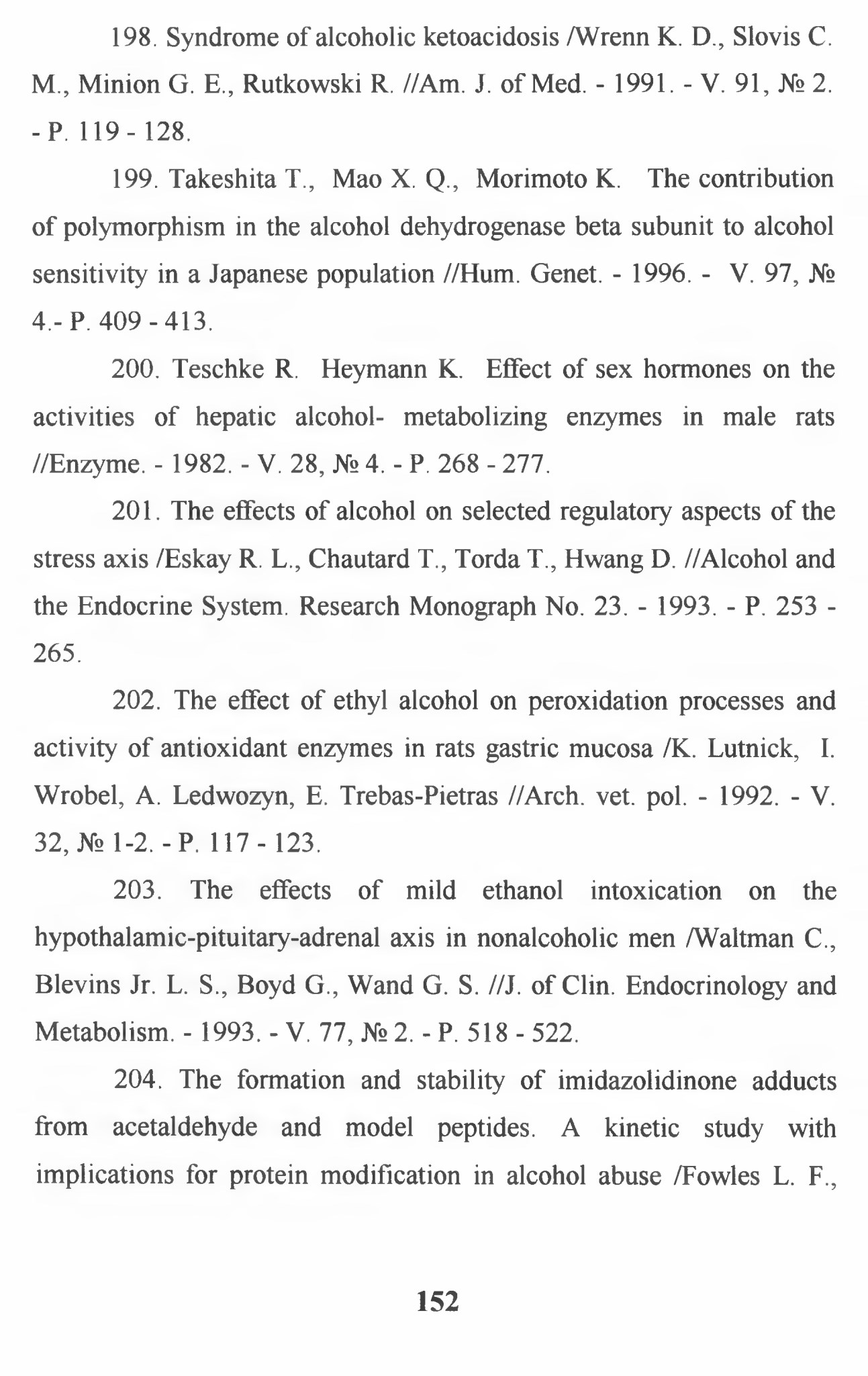 198. Syndrome of alcoholic ketoacidosis /Wrenn K. D., Slovis C. M., Minion G. E., Rutkowski R. //Am. J. of Med. - 1991. - V. 91, № 2. - P. 119 - 128.

199. Takeshita T., Mao X. Q., Morimoto K. The contribution of polymorphism in the alcohol dehydrogenase beta subunit to alcohol sensitivity in a Japanese population //Hum. Genet. - 1996. - V. 97, № 4.- P. 409 - 413.

200. Teschke R. Heymann K. Effect of sex hormones on the activities of hepatic alcohol- metabolizing enzymes in male rats //Enzyme. - 1982. - V. 28, № 4. - P. 268 - 277.

201. The effects of alcohol on selected regulatory aspects of the stress axis /Eskay R. L., Chautard T., Torda T., Hwang D. //Alcohol and the Endocrine System. Research Monograph No. 23. - 1993. - P. 253 - 265.

202. The effect of ethyl alcohol on peroxidation processes and activity of antioxidant enzymes in rats gastric mucosa /K. Lutnick, I. Wrobel, A. Ledwozyn, E. Trebas-Pietras //Arch. vet. pol. - 1992. - V. 32, № 1-2. - P. 117 - 123.

203. The effects of mild ethanol intoxication on the hypothalamic-pituitary-adrenal axis in nonalcoholic men /Waltman C., Blevins Jr. L. S., Boyd G., Wand G. S. //J. of Clin. Endocrinology and Metabolism. - 1993. - V. 77, № 2. - P. 518 - 522.

204. The formation and stability of imidazolidinone adducts from acetaldehyde and model peptides. A kinetic study with implications for protein modification in alcohol abuse /Fowles L. F.,

152